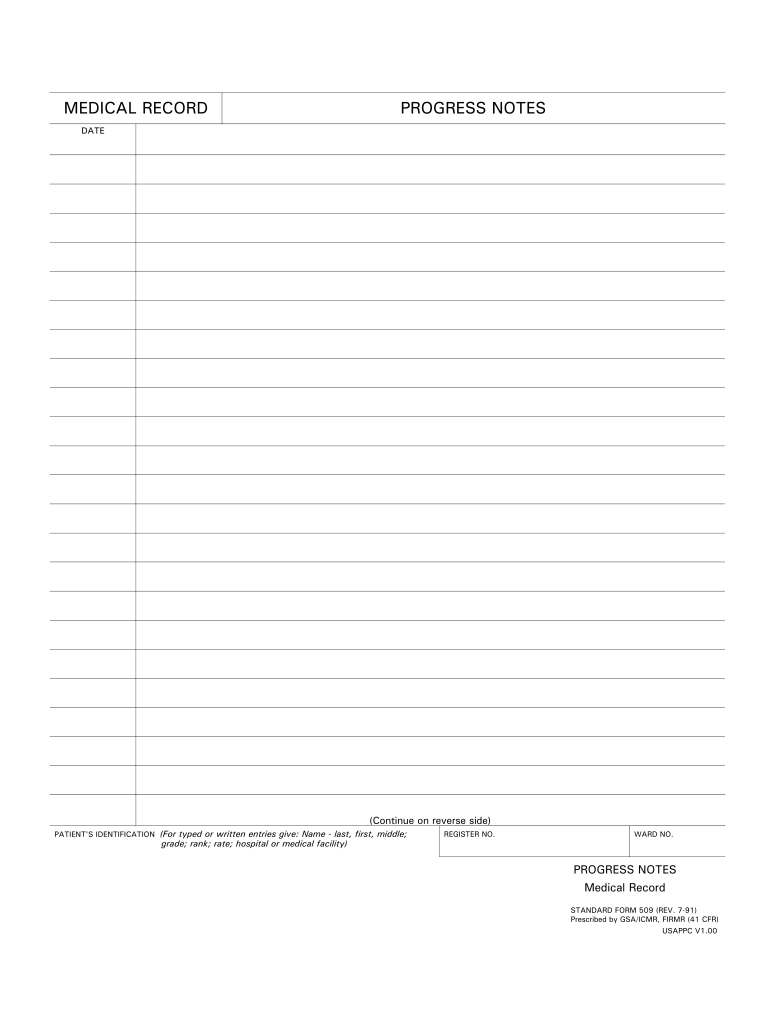 MEDICAL RECORD

PROGRESS NOTES

DATE

(Continue on reverse side)

PATIENT'S IDENTIFICATION (For typed or written entries give: Name - last, first, middle; grade; rank; rate; hospital or medical facility)

REGISTER NO.

WARD NO.

PROGRESS NOTES

Medical Record

STANDARD FORM 509 (REV. 7-91)
Prescribed by GSA/ICMR, FIRMR (41 CFR)
USAPPC V1.00